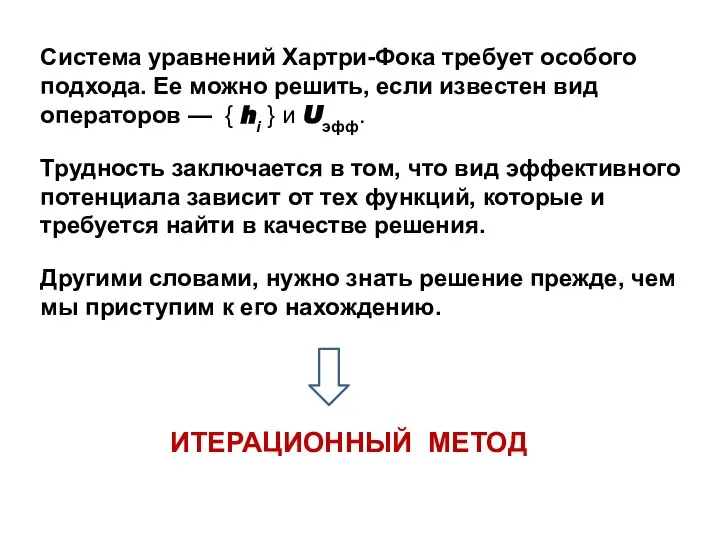 Система уравнений Хартри-Фока требует особого подхода. Ее можно решить, если известен вид операторов — $\{ h_i \}$ и $U_{эфф}$.

Трудность заключается в том, что вид эффективного потенциала зависит от тех функций, которые и требуется найти в качестве решения.

Другими словами, нужно знать решение прежде, чем мы приступим к его нахождению.

ИТЕРАЦИОННЫЙ МЕТОД